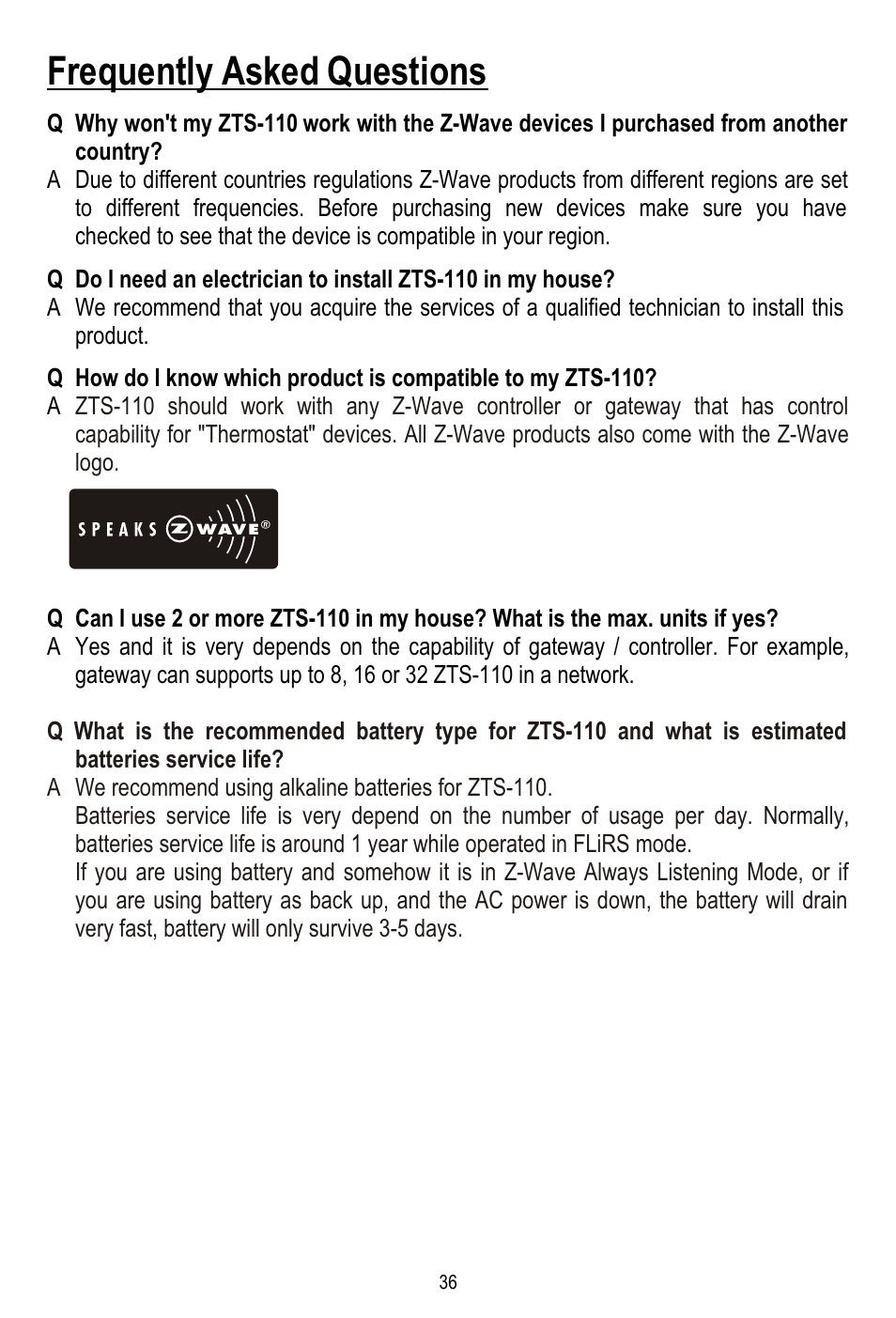 Frequently Asked Questions

Q Why won't my ZTS-110 work with the Z-Wave devices I purchased from another country?
A Due to different countries regulations Z-Wave products from different regions are set to different frequencies. Before purchasing new devices make sure you have checked to see that the device is compatible in your region.

Q Do I need an electrician to install ZTS-110 in my house?
A We recommend that you acquire the services of a qualified technician to install this product.

Q How do I know which product is compatible to my ZTS-110?
A ZTS-110 should work with any Z-Wave controller or gateway that has control capability for "Thermostat" devices. All Z-Wave products also come with the Z-Wave logo.

SPEAKS Z WAVE®

Q Can I use 2 or more ZTS-110 in my house? What is the max. units if yes?
A Yes and it is very depends on the capability of gateway / controller. For example, gateway can supports up to 8, 16 or 32 ZTS-110 in a network.

Q What is the recommended battery type for ZTS-110 and what is estimated batteries service life?
A We recommend using alkaline batteries for ZTS-110.
Batteries service life is very depend on the number of usage per day. Normally, batteries service life is around 1 year while operated in FLiRS mode.
If you are using battery and somehow it is in Z-Wave Always Listening Mode, or if you are using battery as back up, and the AC power is down, the battery will drain very fast, battery will only survive 3-5 days.

36